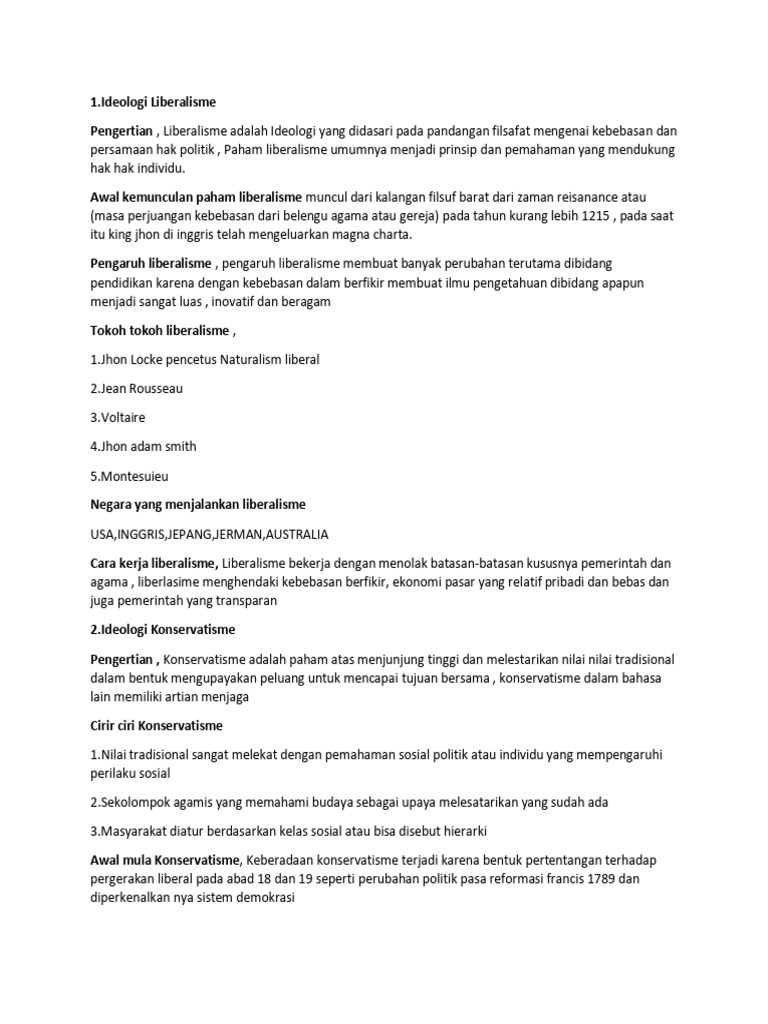 1.Ideologi Liberalisme

Pengertian , Liberalisme adalah Ideologi yang didasari pada pandangan filsafat mengenai kebebasan dan persamaan hak politik , Paham liberalisme umumnya menjadi prinsip dan pemahaman yang mendukung hak hak individu.

Awal kemunculan paham liberalisme muncul dari kalangan filsuf barat dari zaman reisanance atau (masa perjuangan kebebasan dari belengu agama atau gereja) pada tahun kurang lebih 1215 , pada saat itu king jhon di inggris telah mengeluarkan magna charta.

Pengaruh liberalisme , pengaruh liberalisme membuat banyak perubahan terutama dibidang pendidikan karena dengan kebebasan dalam berfikir membuat ilmu pengetahuan dibidang apapun menjadi sangat luas , inovatif dan beragam

Tokoh tokoh liberalisme ,

1.Jhon Locke pencetus Naturalism liberal

2.Jean Rousseau

3.Voltaire

4.Jhon adam smith

5.Montesuieu

Negara yang menjalankan liberalisme

USA,INGGRIS,JEPANG,JERMAN,AUSTRALIA

Cara kerja liberalisme, Liberalisme bekerja dengan menolak batasan-batasan kususnya pemerintah dan agama , liberlasime menghendaki kebebasan berfikir, ekonomi pasar yang relatif pribadi dan bebas dan juga pemerintah yang transparan

2.Ideologi Konservatisme

Pengertian , Konservatisme adalah paham atas menjunjung tinggi dan melestarikan nilai nilai tradisional dalam bentuk mengupayakan peluang untuk mencapai tujuan bersama , konservatisme dalam bahasa lain memiliki artian menjaga

Cirir ciri Konservatisme

1.Nilai tradisional sangat melekat dengan pemahaman sosial politik atau individu yang mempengaruhi perilaku sosial

2.Sekolompok agamis yang memahami budaya sebagai upaya melesatarikan yang sudah ada

3.Masyarakat diatur berdasarkan kelas sosial atau bisa disebut hierarki

Awal mula Konservatisme, Keberadaan konservatisme terjadi karena bentuk pertentangan terhadap pergerakan liberal pada abad 18 dan 19 seperti perubahan politik pasa reformasi francis 1789 dan diperkenalkan nya sistem demokrasi